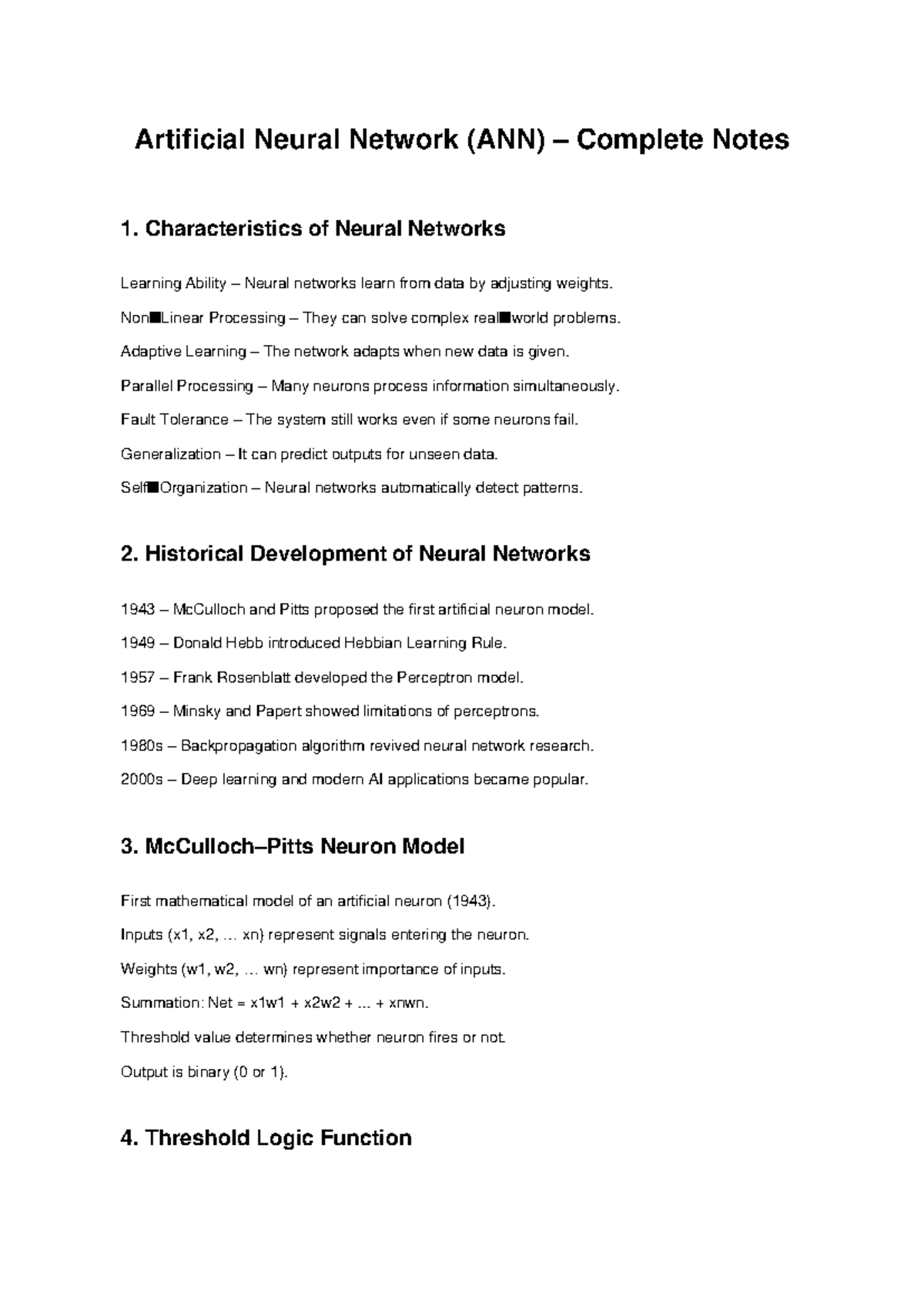 Artificial Neural Network (ANN) – Complete Notes

1. Characteristics of Neural Networks

Learning Ability – Neural networks learn from data by adjusting weights.

Non■Linear Processing – They can solve complex real■world problems.

Adaptive Learning – The network adapts when new data is given.

Parallel Processing – Many neurons process information simultaneously.

Fault Tolerance – The system still works even if some neurons fail.

Generalization – It can predict outputs for unseen data.

Self■Organization – Neural networks automatically detect patterns.

2. Historical Development of Neural Networks

1943 – McCulloch and Pitts proposed the first artificial neuron model.

1949 – Donald Hebb introduced Hebbian Learning Rule.

1957 – Frank Rosenblatt developed the Perceptron model.

1969 – Minsky and Papert showed limitations of perceptrons.

1980s – Backpropagation algorithm revived neural network research.

2000s – Deep learning and modern AI applications became popular.

3. McCulloch–Pitts Neuron Model

First mathematical model of an artificial neuron (1943).

Inputs (x1, x2, … xn) represent signals entering the neuron.

Weights (w1, w2, … wn) represent importance of inputs.

Summation: Net = x1w1 + x2w2 + ... + xnwn.

Threshold value determines whether neuron fires or not.

Output is binary (0 or 1).

4. Threshold Logic Function